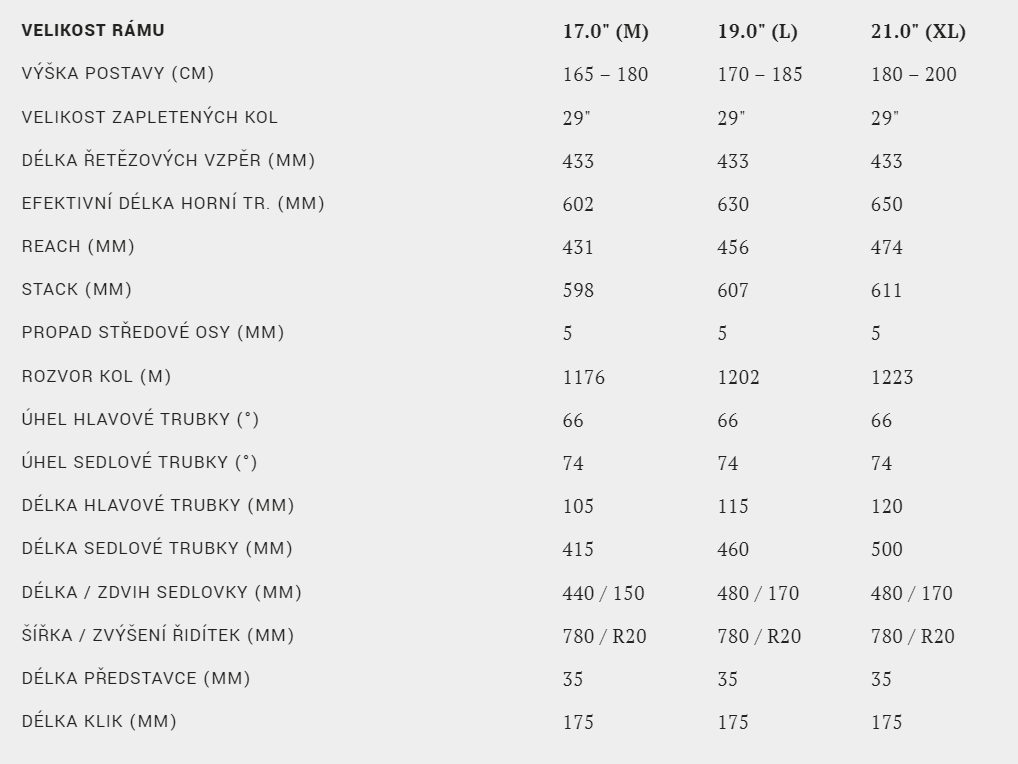 | VELIKOST RÁMU | 17.0" (M) | 19.0" (L) | 21.0" (XL) |
|---|---|---|---|
| VÝŠKA POSTAVY (CM) | 165 – 180 | 170 – 185 | 180 – 200 |
| VELIKOST ZAPLETENÝCH KOL | 29" | 29" | 29" |
| DÉLKA ŘETĚZOVÝCH VZPĚR (MM) | 433 | 433 | 433 |
| EFEKTIVNÍ DÉLKA HORNÍ TR. (MM) | 602 | 630 | 650 |
| REACH (MM) | 431 | 456 | 474 |
| STACK (MM) | 598 | 607 | 611 |
| PROPAD STŘEDOVÉ OSY (MM) | 5 | 5 | 5 |
| ROZVOR KOL (M) | 1176 | 1202 | 1223 |
| ÚHEL HLAVOVÉ TRUBKY (°) | 66 | 66 | 66 |
| ÚHEL SEDLOVÉ TRUBKY (°) | 74 | 74 | 74 |
| DÉLKA HLAVOVÉ TRUBKY (MM) | 105 | 115 | 120 |
| DÉLKA SEDLOVÉ TRUBKY (MM) | 415 | 460 | 500 |
| DÉLKA / ZDVIH SEDLOVKY (MM) | 440 / 150 | 480 / 170 | 480 / 170 |
| ŠÍŘKA / ZVÝŠENÍ ŘIDÍTEK (MM) | 780 / R20 | 780 / R20 | 780 / R20 |
| DÉLKA PŘEDSTAVCE (MM) | 35 | 35 | 35 |
| DÉLKA KLIK (MM) | 175 | 175 | 175 |